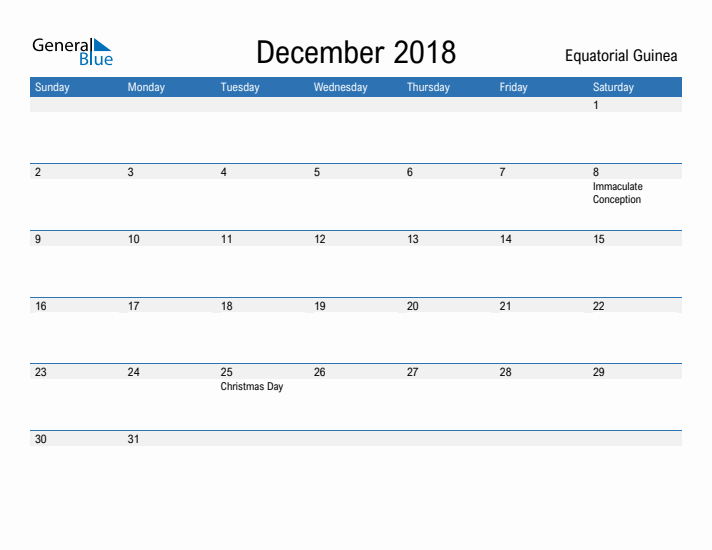 General Blue

December 2018

Equatorial Guinea

| Sunday | Monday | Tuesday | Wednesday | Thursday | Friday | Saturday |
|---|---|---|---|---|---|---|
| | | | | | | 1 |
| 2 | 3 | 4 | 5 | 6 | 7 | 8 Immaculate Conception |
| 9 | 10 | 11 | 12 | 13 | 14 | 15 |
| 16 | 17 | 18 | 19 | 20 | 21 | 22 |
| 23 | 24 | 25 Christmas Day | 26 | 27 | 28 | 29 |
| 30 | 31 | | | | | |